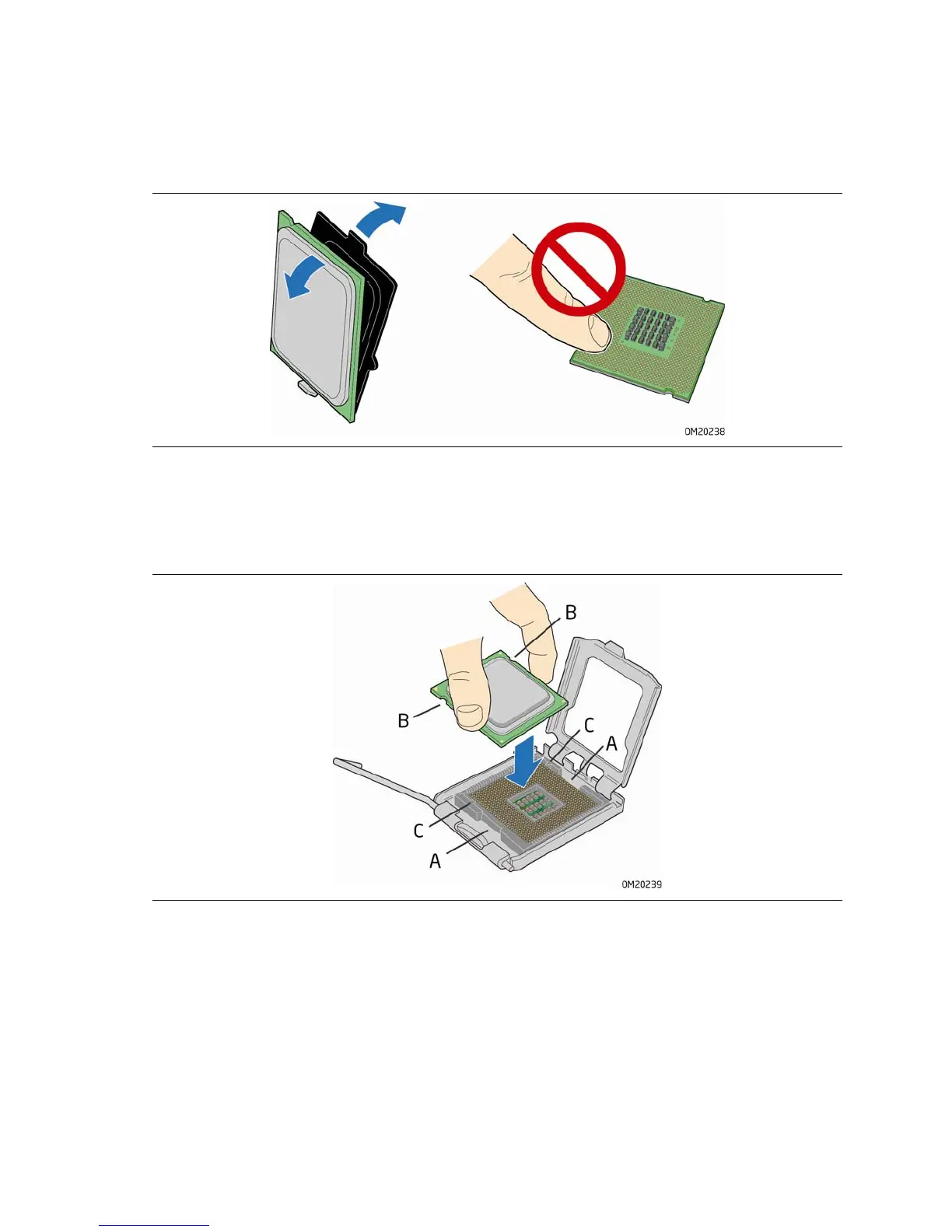 OM20238

B

B

C

A

C

A

OM20239